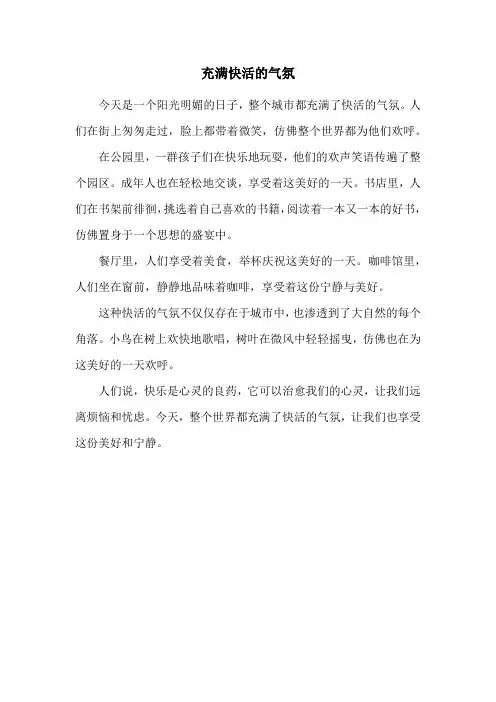 充满快活的气氛

今天是一个阳光明媚的日子，整个城市都充满了快活的气氛。人们在街上匆匆走过，脸上都带着微笑，仿佛整个世界都为他们欢呼。

在公园里，一群孩子们在快乐地玩耍，他们的欢声笑语传遍了整个园区。成年人也在轻松地交谈，享受着这美好的一天。书店里，人们在书架前徘徊，挑选着自己喜欢的书籍，阅读着一本又一本的好书，仿佛置身于一个思想的盛宴中。

餐厅里，人们享受着美食，举杯庆祝这美好的一天。咖啡馆里，人们坐在窗前，静静地品味着咖啡，享受着这份宁静与美好。

这种快活的气氛不仅仅存在于城市中，也渗透到了大自然的每个角落。小鸟在树上欢快地歌唱，树叶在微风中轻轻摇曳，仿佛也在为这美好的一天欢呼。

人们说，快乐是心灵的良药，它可以治愈我们的心灵，让我们远离烦恼和忧虑。今天，整个世界都充满了快活的气氛，让我们也享受这份美好和宁静。